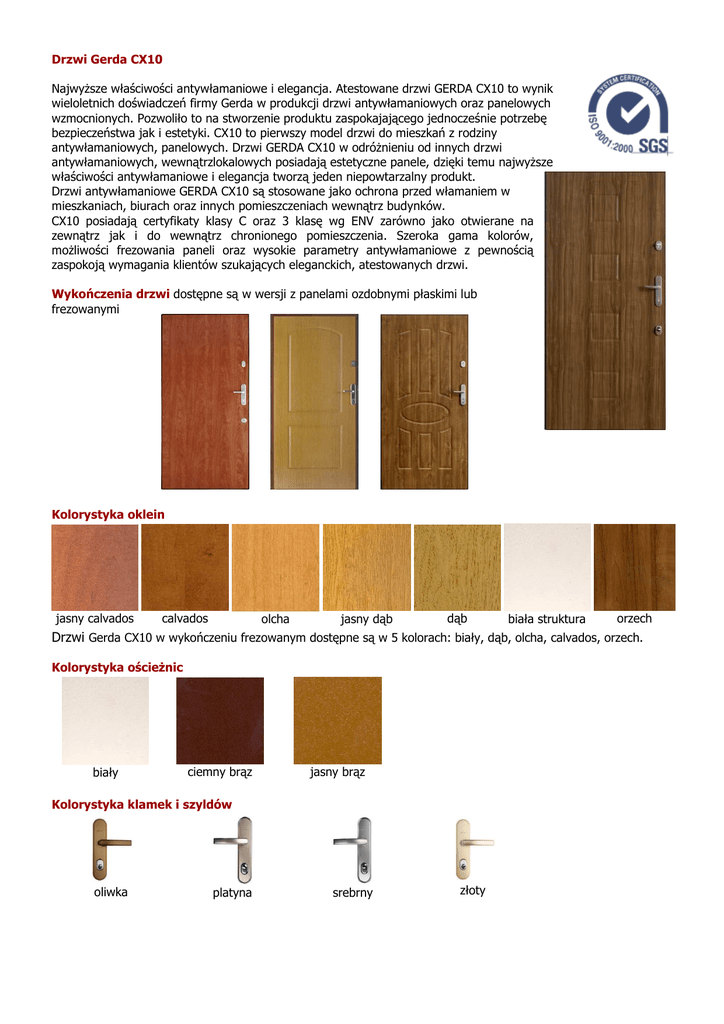 Drzwi Gerda CX10

Najwyższe właściwości antywłamaniowe i elegancja. Atestowane drzwi GERDA CX10 to wynik wieloletnich doświadczeń firmy Gerda w produkcji drzwi antywłamaniowych oraz panelowych wzmocnionych. Pozwoliło to na stworzenie produktu zaspokajającego jednocześnie potrzebę bezpieczeństwa jak i estetyki. CX10 to pierwszy model drzwi do mieszkań z rodziny antywłamaniowych, panelowych. Drzwi GERDA CX10 w odróżnieniu od innych drzwi antywłamaniowych, wewnątrzlokalowych posiadają estetyczne panele, dzięki temu najwyższe właściwości antywłamaniowe i elegancja tworzą jeden niepowtarzalny produkt.
Drzwi antywłamaniowe GERDA CX10 są stosowane jako ochrona przed włamaniem w mieszkaniach, biurach oraz innych pomieszczeniach wewnątrz budynków.
CX10 posiadają certyfikaty klasy C oraz 3 klasę wg ENV zarówno jako otwierane na zewnątrz jak i do wewnątrz chronionego pomieszczenia. Szeroka gama kolorów, możliwości frezowania paneli oraz wysokie parametry antywłamaniowe z pewnością zaspokoją wymagania klientów szukających eleganckich, atestowanych drzwi.

SYSTEM CERTIFICATION
ISO 9001:2000 SGS

Wykończenia drzwi dostępne są w wersji z panelami ozdobnymi płaskimi lub frezowanymi

Kolorystyka oklein

jasny calvados calvados olcha jasny dąb dąb biała struktura orzech

Drzwi Gerda CX10 w wykończeniu frezowanym dostępne są w 5 kolorach: biały, dąb, olcha, calvados, orzech.

Kolorystyka ościeżnic

biały ciemny brąz jasny brąz

Kolorystyka klamek i szyldów

oliwka platyna srebrny złoty